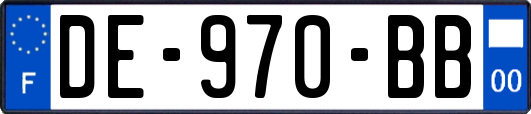 F
DE-970-BB
00